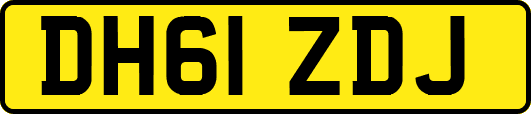 DH61 ZDJ